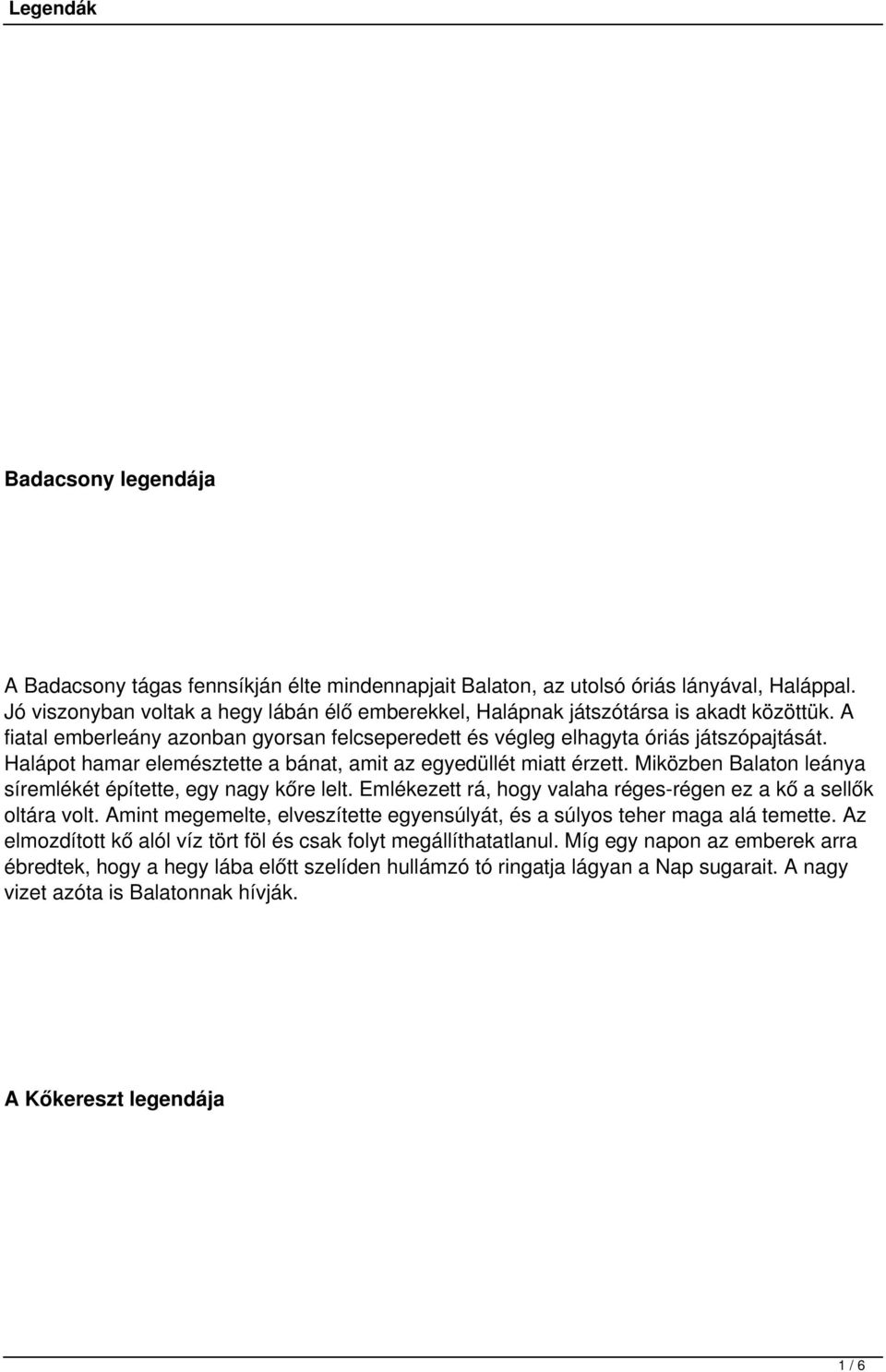 Legendák

Badacsony legendája

A Badacsony tágas fennsíkján élte mindennapjait Balaton, az utolsó óriás lányával, Haláppal. Jó viszonyban voltak a hegy lábán élő emberekkel, Halápnak játszótársa is akadt közöttük. A fiatal emberleány azonban gyorsan felcseperedett és végleg elhagyta óriás játszópajtását. Halápot hamar elemésztette a bánat, amit az egyedüllét miatt érzett. Miközben Balaton leánya síremlékét építette, egy nagy kőre lelt. Emlékezett rá, hogy valaha réges-régen ez a kő a sellők oltára volt. Amint megemelte, elveszítette egyensúlyát, és a súlyos teher maga alá temette. Az elmozdított kő alól víz tört föl és csak folyt megállíthatatlanul. Míg egy napon az emberek arra ébredtek, hogy a hegy lába előtt szelíden hullámzó tó ringatja lágyan a Nap sugarait. A nagy vizet azóta is Balatonnak hívják.

A Kőkereszt legendája

1 / 6